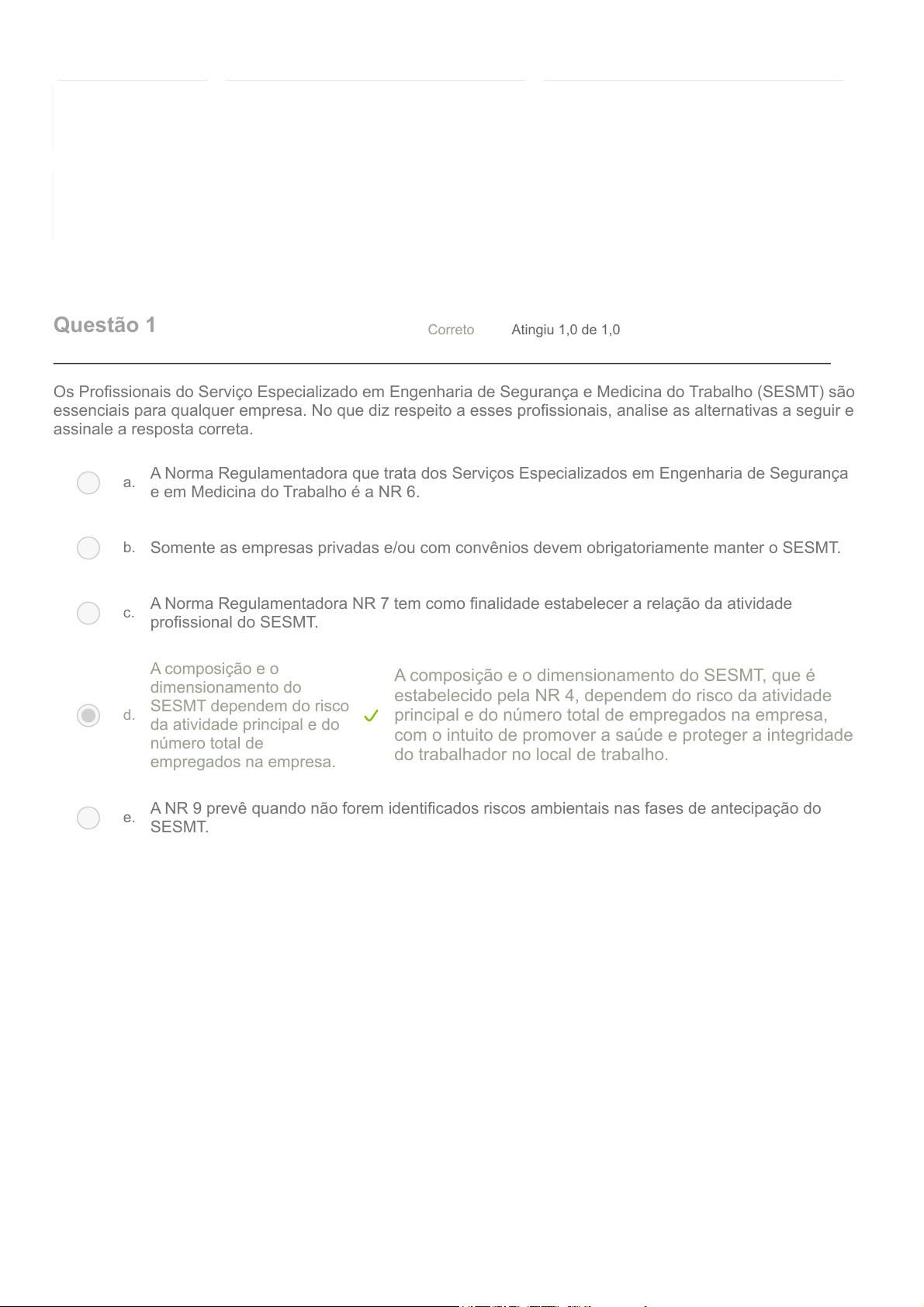 Questão 1

Correto

Atingiu 1,0 de 1,0

Os Profissionais do Serviço Especializado em Engenharia de Segurança e Medicina do Trabalho (SESMT) são essenciais para qualquer empresa. No que diz respeito a esses profissionais, analise as alternativas a seguir e assinale a resposta correta.

a. A Norma Regulamentadora que trata dos Serviços Especializados em Engenharia de Segurança e em Medicina do Trabalho é a NR 6.

b. Somente as empresas privadas e/ou com convênios devem obrigatoriamente manter o SESMT.

c. A Norma Regulamentadora NR 7 tem como finalidade estabelecer a relação da atividade profissional do SESMT.

d. A composição e o dimensionamento do SESMT dependem do risco da atividade principal e do número total de empregados na empresa.

A composição e o dimensionamento do SESMT, que é estabelecido pela NR 4, dependem do risco da atividade principal e do número total de empregados na empresa, com o intuito de promover a saúde e proteger a integridade do trabalhador no local de trabalho.

e. A NR 9 prevê quando não forem identificados riscos ambientais nas fases de antecipação do SESMT.